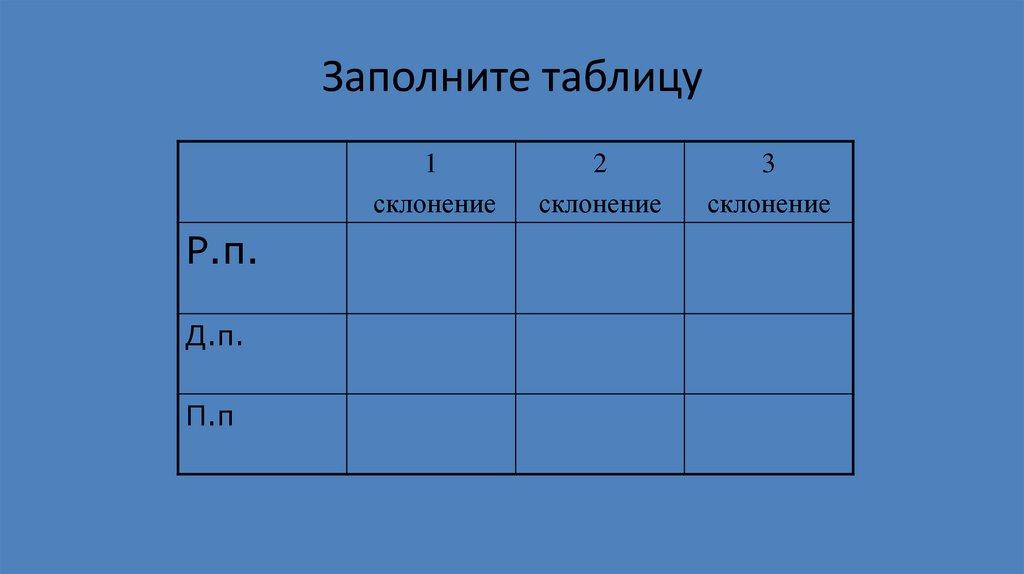 Заполните таблицу

| | 1 склонение | 2 склонение | 3 склонение |
|---|---|---|---|
| Р.п. | | | |
| Д.п. | | | |
| П.п | | | |